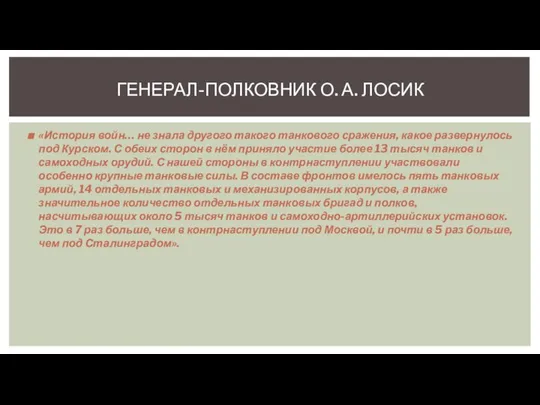 ГЕНЕРАЛ-ПОЛКОВНИК О. А. ЛОСИК

«История войн… не знала другого такого танкового сражения, какое развернулось под Курском. С обеих сторон в нём приняло участие более 13 тысяч танков и самоходных орудий. С нашей стороны в контрнаступлении участвовали особенно крупные танковые силы. В составе фронтов имелось пять танковых армий, 14 отдельных танковых и механизированных корпусов, а также значительное количество отдельных танковых бригад и полков, насчитывающих около 5 тысяч танков и самоходно-артиллерийских установок. Это в 7 раз больше, чем в контрнаступлении под Москвой, и почти в 5 раз больше, чем под Сталинградом».